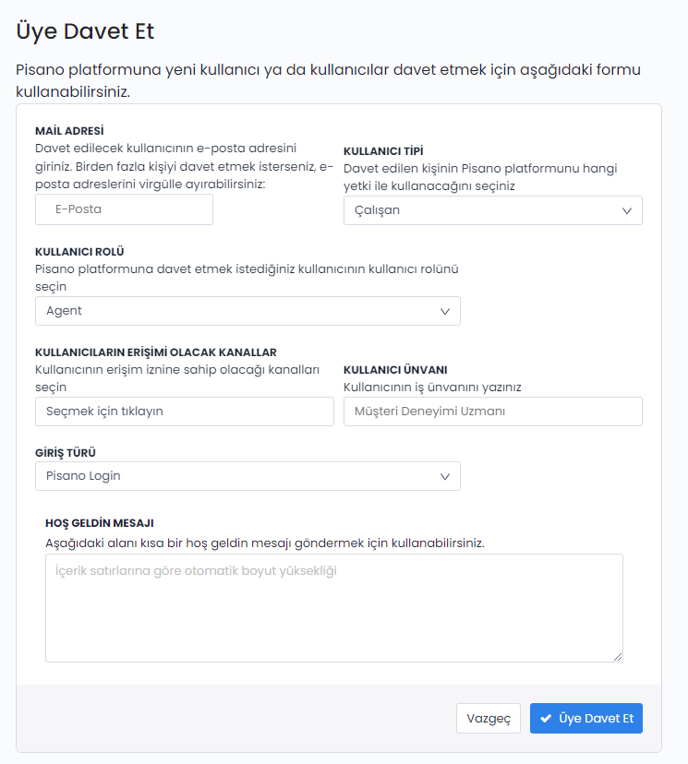 Üye Davet Et

Pisano platformuna yeni kullanıcı ya da kullanıcılar davet etmek için aşağıdaki formu kullanabilirsiniz.

MAİL ADRESİ
Davet edilecek kullanıcının e-posta adresini giriniz. Birden fazla kişiyi davet etmek isterseniz, e-posta adreslerini virgülle ayırabilirsiniz:

E-Posta

KULLANICI TİPİ
Davet edilen kişinin Pisano platformunu hangi yetki ile kullanacağını seçiniz

Çalışan

KULLANICI ROLÜ
Pisano platformuna davet etmek istediğiniz kullanıcının kullanıcı rolünü seçin

Agent

KULLANICILARIN ERİŞİMİ OLACAK KANALLAR
Kullanıcının erişim iznine sahip olacağı kanalları seçin

Seçmek için tıklayın

KULLANICI ÜNVANI
Kullanıcının iş ünvanını yazınız

Müşteri Deneyimi Uzmanı

GİRİŞ TÜRÜ

Pisano Login

HOŞ GELDİN MESAJI
Aşağıdaki alanı kısa bir hoş geldin mesajı göndermek için kullanabilirsiniz.

İçerik satırlarına göre otomatik boyut yüksekliği

Vazgeç

Üye Davet Et